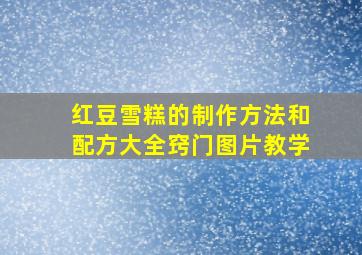 红豆雪糕的制作方法和配方大全窍门图片教学